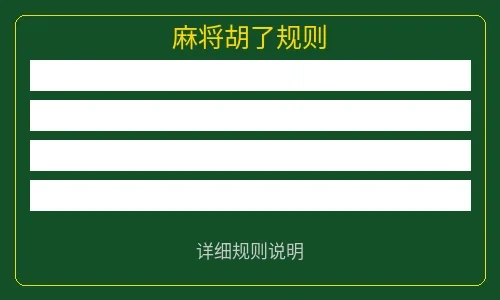 麻将胡了规则

详细规则说明